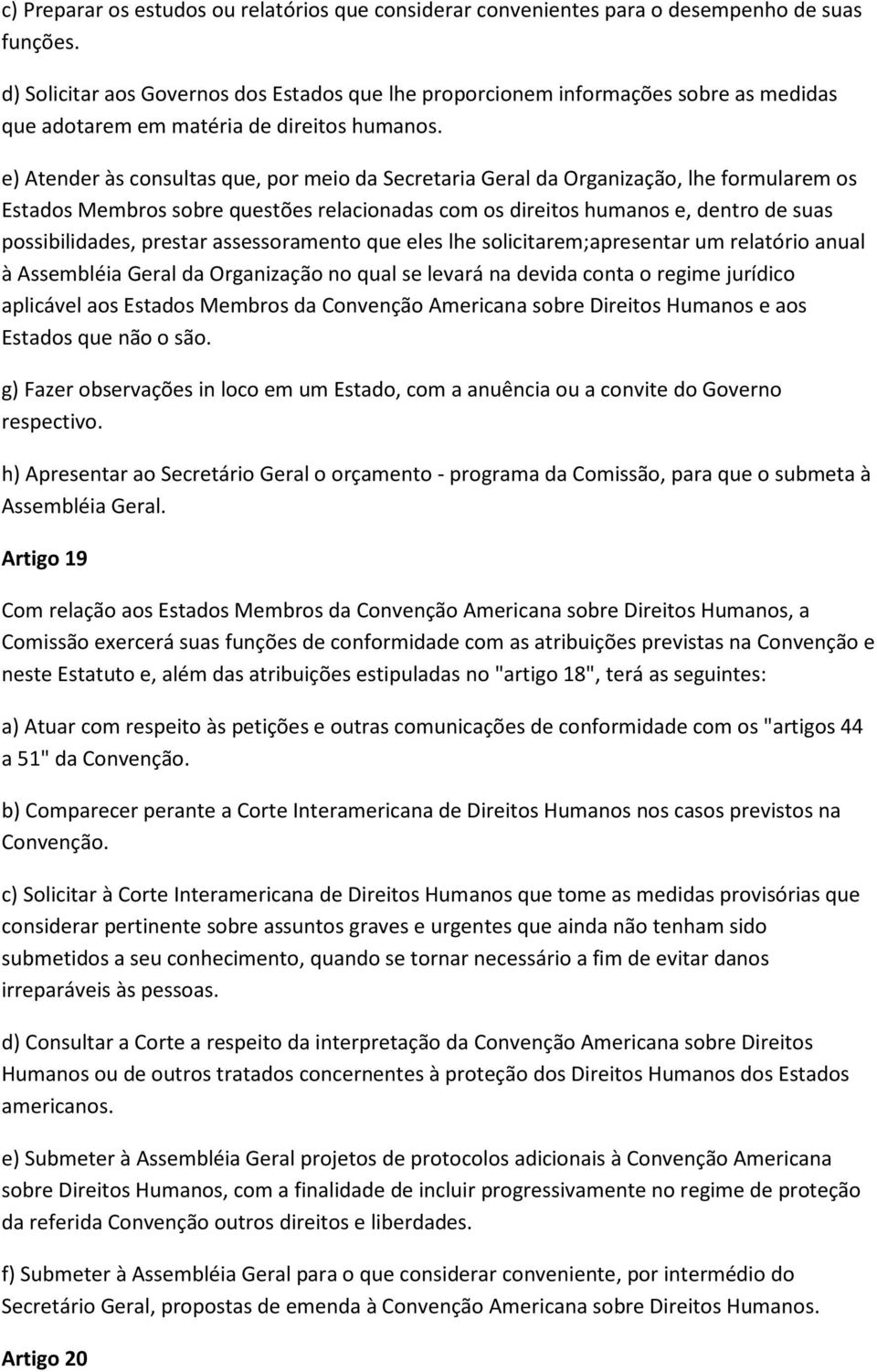 c) Preparar os estudos ou relatórios que considerar convenientes para o desempenho de suas funções.

d) Solicitar aos Governos dos Estados que lhe proporcionem informações sobre as medidas que adotarem em matéria de direitos humanos.

e) Atender às consultas que, por meio da Secretaria Geral da Organização, lhe formularem os Estados Membros sobre questões relacionadas com os direitos humanos e, dentro de suas possibilidades, prestar assessoramento que eles lhe solicitarem;apresentar um relatório anual à Assembléia Geral da Organização no qual se levará na devida conta o regime jurídico aplicável aos Estados Membros da Convenção Americana sobre Direitos Humanos e aos Estados que não o são.

g) Fazer observações in loco em um Estado, com a anuência ou a convite do Governo respectivo.

h) Apresentar ao Secretário Geral o orçamento - programa da Comissão, para que o submeta à Assembléia Geral.

Artigo 19

Com relação aos Estados Membros da Convenção Americana sobre Direitos Humanos, a Comissão exercerá suas funções de conformidade com as atribuições previstas na Convenção e neste Estatuto e, além das atribuições estipuladas no "artigo 18", terá as seguintes:

a) Atuar com respeito às petições e outras comunicações de conformidade com os "artigos 44 a 51" da Convenção.

b) Comparecer perante a Corte Interamericana de Direitos Humanos nos casos previstos na Convenção.

c) Solicitar à Corte Interamericana de Direitos Humanos que tome as medidas provisórias que considerar pertinente sobre assuntos graves e urgentes que ainda não tenham sido submetidos a seu conhecimento, quando se tornar necessário a fim de evitar danos irreparáveis às pessoas.

d) Consultar a Corte a respeito da interpretação da Convenção Americana sobre Direitos Humanos ou de outros tratados concernentes à proteção dos Direitos Humanos dos Estados americanos.

e) Submeter à Assembléia Geral projetos de protocolos adicionais à Convenção Americana sobre Direitos Humanos, com a finalidade de incluir progressivamente no regime de proteção da referida Convenção outros direitos e liberdades.

f) Submeter à Assembléia Geral para o que considerar conveniente, por intermédio do Secretário Geral, propostas de emenda à Convenção Americana sobre Direitos Humanos.

Artigo 20